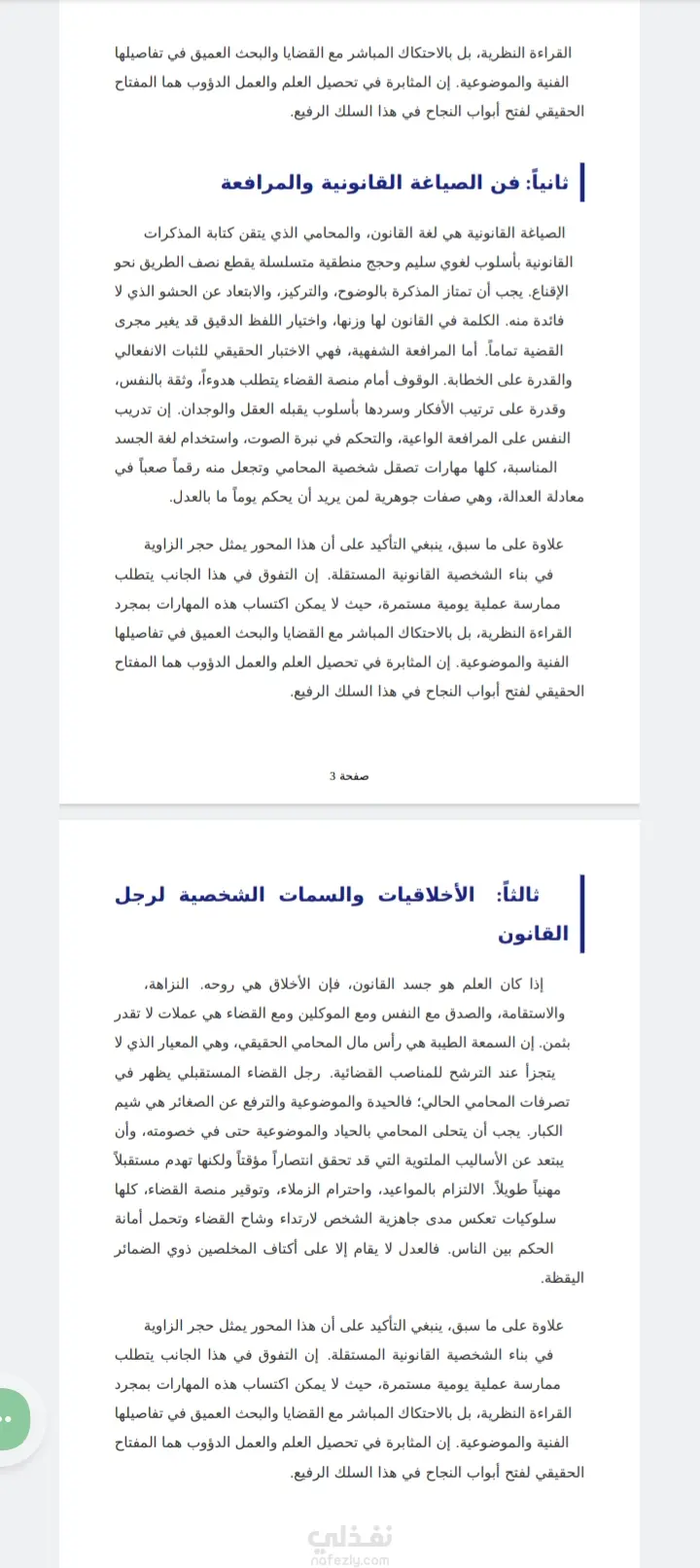 القراءة النظرية، بل بالاحتكاك المباشر مع القضايا والبحث العميق في تفاصيلها الفنية والموضوعية. إن المثابرة في تحصيل العلم والعمل الدؤوب هما المفتاح الحقيقي لفتح أبواب النجاح في هذا السلك الرفيع.

ثانياً: فن الصياغة القانونية والمرافعة

الصياغة القانونية هي لغة القانون، والمحامي الذي يتقن كتابة المذكرات القانونية بأسلوب لغوي سليم وحجج منطقية متسلسلة يقطع نصف الطريق نحو الإقناع. يجب أن تمتاز المذكرة بالوضوح، والتركيز، والابتعاد عن الحشو الذي لا فائدة منه. الكلمة في القانون لها وزنها، واختيار اللفظ الدقيق قد يغير مجرى القضية تماماً. أما المرافعة الشفهية، فهي الاختبار الحقيقي للثبات الانفعالي والقدرة على الخطابة. الوقوف أمام منصة القضاء يتطلب هدوءاً، وثقة بالنفس، وقدرة على ترتيب الأفكار وسردها بأسلوب يقبله العقل والوجدان. إن تدريب النفس على المرافعة الواعية، والتحكم في نبرة الصوت، واستخدام لغة الجسد المناسبة، كلها مهارات تصقل شخصية المحامي وتجعل منه رقماً صعباً في معادلة العدالة، وهي صفات جوهرية لمن يريد أن يحكم يوماً ما بالعدل.

علاوة على ما سبق، ينبغي التأكيد على أن هذا المحور يمثل حجر الزاوية في بناء الشخصية القانونية المستقلة. إن التفوق في هذا الجانب يتطلب ممارسة عملية يومية مستمرة، حيث لا يمكن اكتساب هذه المهارات بمجرد القراءة النظرية، بل بالاحتكاك المباشر مع القضايا والبحث العميق في تفاصيلها الفنية والموضوعية. إن المثابرة في تحصيل العلم والعمل الدؤوب هما المفتاح الحقيقي لفتح أبواب النجاح في هذا السلك الرفيع.

صفحة 3

ثالثاً: الأخلاقيات والسمات الشخصية لرجل القانون

إذا كان العلم هو جسد القانون، فإن الأخلاق هي روحه. النزاهة، والاستقامة، والصدق مع النفس ومع الموكلين ومع القضاء هي عملات لا تقدر بثمن. إن السمعة الطيبة هي رأس مال المحامي الحقيقي، وهي المعيار الذي لا يتجزأ عند الترشح للمناصب القضائية. رجل القضاء المستقبلي يظهر في تصرفات المحامي الحالي؛ فالحيدة والموضوعية والترفع عن الصغائر هي شيم الكبار. يجب أن يتحلى المحامي بالحياد والموضوعية حتى في خصومته، وأن يبتعد عن الأساليب الملتوية التي قد تحقق انتصاراً مؤقتاً ولكنها تهدم مستقبلاً مهنياً طويلاً. الالتزام بالمواعيد، واحترام الزملاء، وتوقير منصة القضاء، كلها سلوكيات تعكس مدى جاهزية الشخص لارتداء وشاح القضاء وتحمل أمانة الحكم بين الناس. فالعدل لا يقام إلا على أكتاف المخلصين ذوي الضمائر اليقظة.

علاوة على ما سبق، ينبغي التأكيد على أن هذا المحور يمثل حجر الزاوية في بناء الشخصية القانونية المستقلة. إن التفوق في هذا الجانب يتطلب ممارسة عملية يومية مستمرة، حيث لا يمكن اكتساب هذه المهارات بمجرد القراءة النظرية، بل بالاحتكاك المباشر مع القضايا والبحث العميق في تفاصيلها الفنية والموضوعية. إن المثابرة في تحصيل العلم والعمل الدؤوب هما المفتاح الحقيقي لفتح أبواب النجاح في هذا السلك الرفيع.

نفذلي
nafezly.com